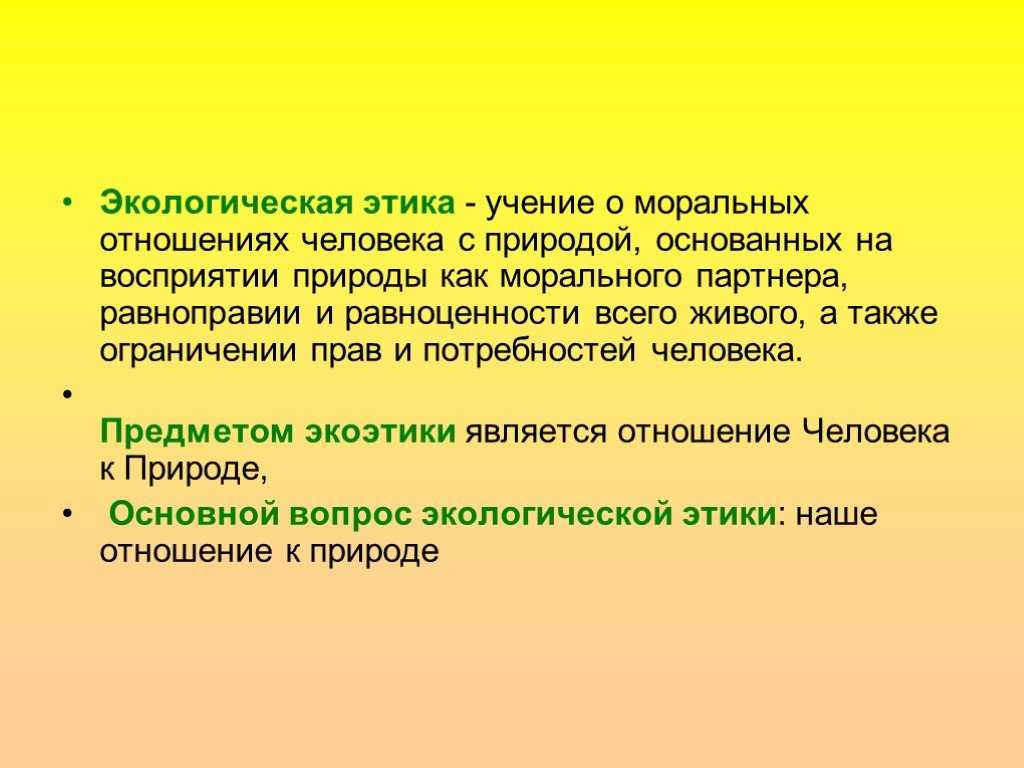 • Экологическая этика - учение о моральных отношениях человека с природой, основанных на восприятии природы как морального партнера, равноправии и равноценности всего живого, а также ограничении прав и потребностей человека.

•

Предметом экоэтики является отношение Человека к Природе,

• Основной вопрос экологической этики: наше отношение к природе